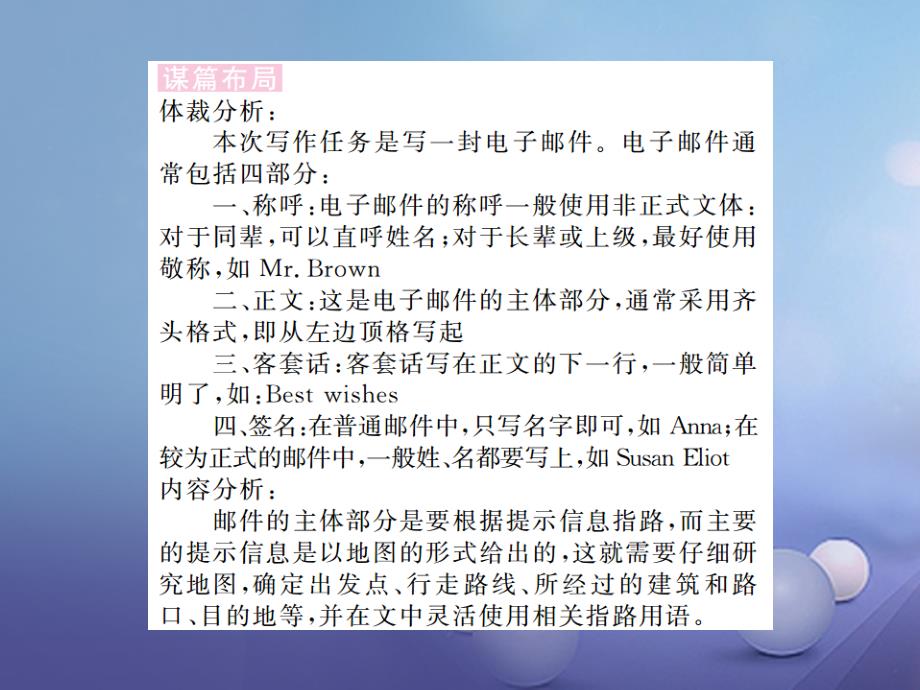 谋篇布局
体裁分析：

本次写作任务是写一封电子邮件。电子邮件通常包括四部分：

一、称呼：电子邮件的称呼一般使用非正式文体：对于同辈，可以直呼姓名；对于长辈或上级，最好使用敬称，如 Mr. Brown

二、正文：这是电子邮件的主体部分，通常采用齐头格式，即从左边顶格写起

三、客套话：客套话写在正文的下一行，一般简单明了，如：Best wishes

四、签名：在普通邮件中，只写名字即可，如 Anna；在较为正式的邮件中，一般姓、名都要写上，如 Susan Eliot
内容分析：

邮件的主体部分是要根据提示信息指路，而主要的提示信息是以地图的形式给出的，这就需要仔细研究地图，确定出发点、行走路线、所经过的建筑和路口、目的地等，并在文中灵活使用相关指路用语。